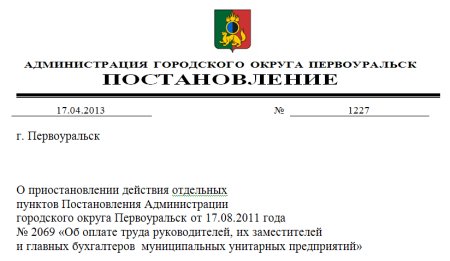 АДМИНИСТРАЦИЯ ГОРОДСКОГО ОКРУГА ПЕРВОУРАЛЬСК
ПОСТАНОВЛЕНИЕ

17.04.2013 № 1227

г. Первоуральск

О приостановлении действия отдельных пунктов Постановления Администрации городского округа Первоуральск от 17.08.2011 года № 2069 «Об оплате труда руководителей, их заместителей и главных бухгалтеров муниципальных унитарных предприятий»